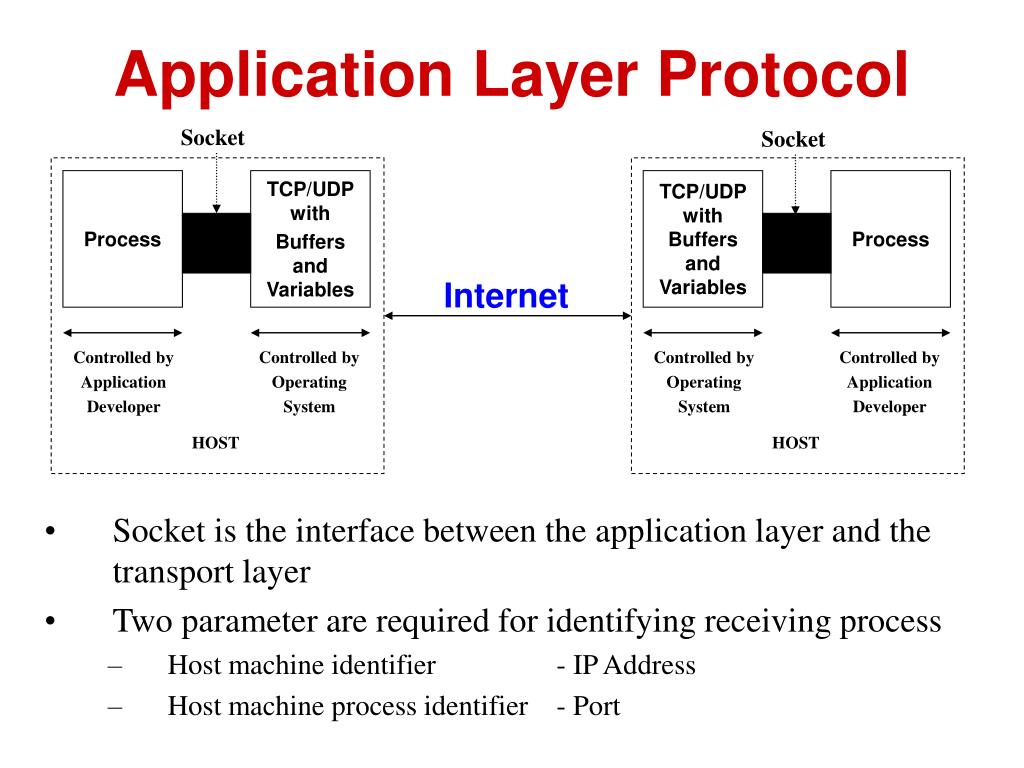 Application Layer Protocol

Socket

Process

TCP/UDP with Buffers and Variables

Controlled by Application Developer

Controlled by Operating System

HOST

Internet

Socket

TCP/UDP with Buffers and Variables

Process

Controlled by Operating System

Controlled by Application Developer

HOST

• Socket is the interface between the application layer and the transport layer

• Two parameter are required for identifying receiving process

– Host machine identifier - IP Address

– Host machine process identifier - Port